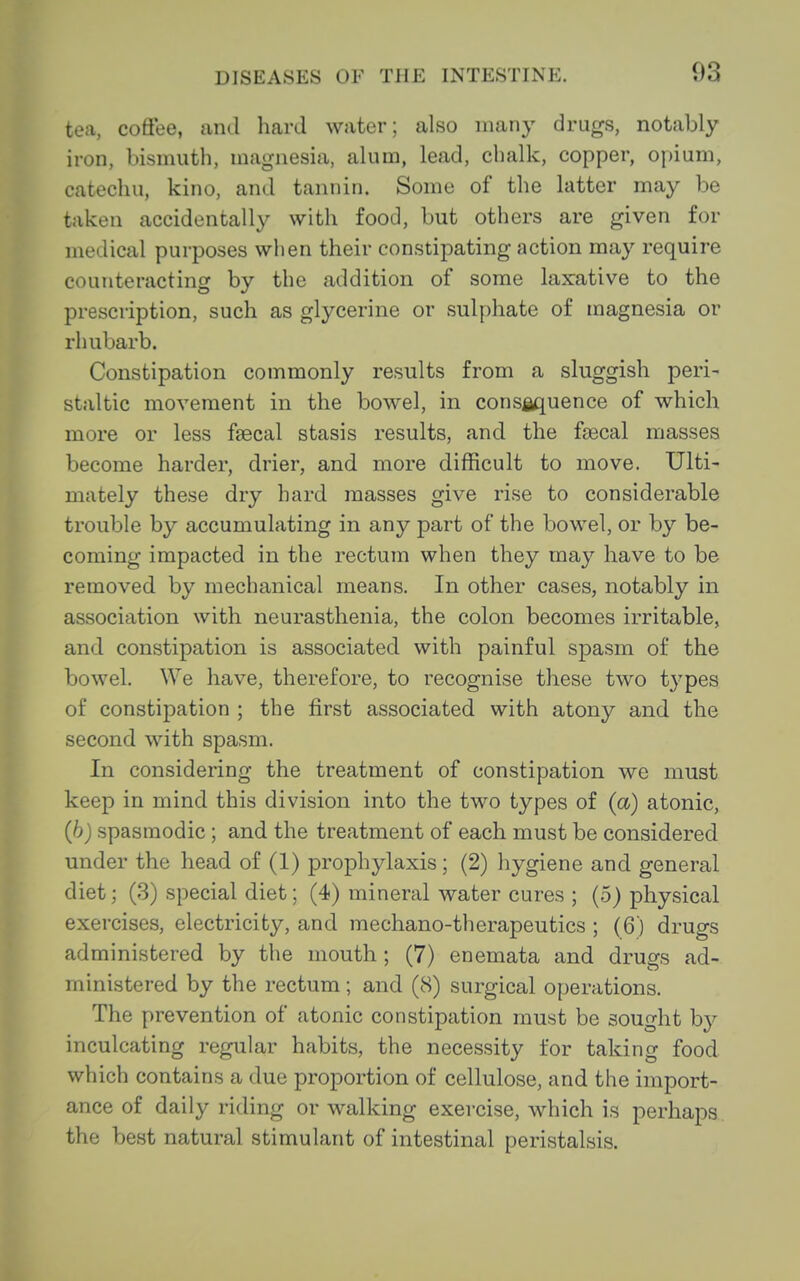 DISEASES OF THE INTESTINE. 93

tea, coffee, and hard water; also many drugs, notably iron, bismuth, magnesia, alum, lead, chalk, copper, opium, catechu, kino, and tannin. Some of the latter may be taken accidentally with food, but others are given for medical purposes when their constipating action may require counteracting by the addition of some laxative to the prescription, such as glycerine or sulphate of magnesia or rhubarb.

Constipation commonly results from a sluggish peristaltic movement in the bowel, in consequence of which more or less fæcal stasis results, and the fæcal masses become harder, drier, and more difficult to move. Ultimately these dry hard masses give rise to considerable trouble by accumulating in any part of the bowel, or by becoming impacted in the rectum when they may have to be removed by mechanical means. In other cases, notably in association with neurasthenia, the colon becomes irritable, and constipation is associated with painful spasm of the bowel. We have, therefore, to recognise these two types of constipation ; the first associated with atony and the second with spasm.

In considering the treatment of constipation we must keep in mind this division into the two types of (a) atonic, (b) spasmodic ; and the treatment of each must be considered under the head of (1) prophylaxis ; (2) hygiene and general diet ; (3) special diet ; (4) mineral water cures ; (5) physical exercises, electricity, and mechano-therapeutics ; (6) drugs administered by the mouth ; (7) enemata and drugs administered by the rectum ; and (8) surgical operations.

The prevention of atonic constipation must be sought by inculcating regular habits, the necessity for taking food which contains a due proportion of cellulose, and the importance of daily riding or walking exercise, which is perhaps the best natural stimulant of intestinal peristalsis.